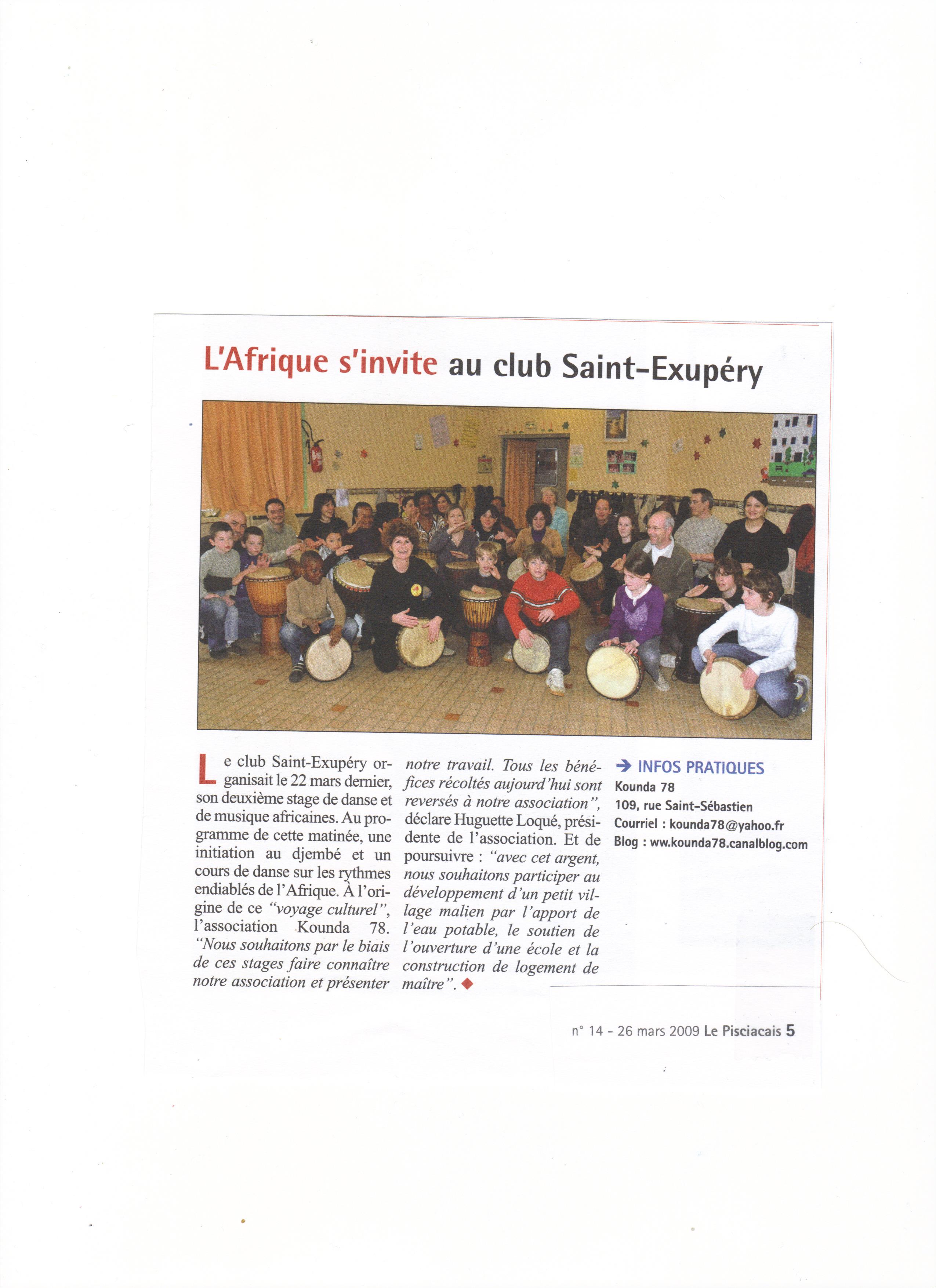 L'Afrique s'invite au club Saint-Exupéry

Le club Saint-Exupéry organisait le 22 mars dernier, son deuxième stage de danse et de musique africaines. Au programme de cette matinée, une initiation au djembé et un cours de danse sur les rythmes endiablés de l'Afrique. À l'origine de ce "voyage culturel", l'association Kounda 78. "Nous souhaitons par le biais de ces stages faire connaître notre association et présenter notre travail. Tous les bénéfices récoltés aujourd'hui sont reversés à notre association", déclare Huguette Loqué, présidente de l'association. Et de poursuivre : "avec cet argent, nous souhaitons participer au développement d'un petit village malien par l'apport de l'eau potable, le soutien de l'ouverture d'une école et la construction de logement de maître". ◆

➔ INFOS PRATIQUES
Kounda 78
109, rue Saint-Sébastien
Courriel : kounda78@yahoo.fr
Blog : ww.kounda78.canalblog.com

n° 14 - 26 mars 2009 Le Pisciacais 5